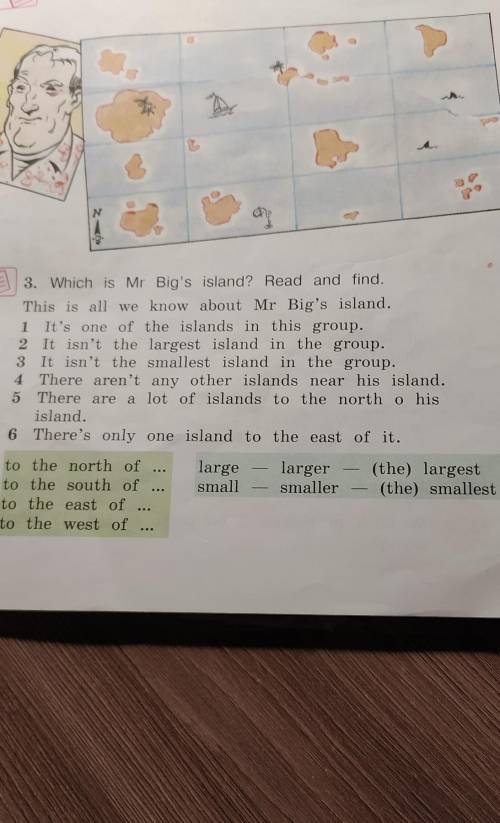 N

3. Which is Mr Big's island? Read and find.

This is all we know about Mr Big's island.

1 It's one of the islands in this group.
2 It isn't the largest island in the group.
3 It isn't the smallest island in the group.
4 There aren't any other islands near his island.
5 There are a lot of islands to the north o his island.
6 There's only one island to the east of it.

to the north of ...
to the south of ...
to the east of ...
to the west of ...

large — larger — (the) largest
small — smaller — (the) smallest